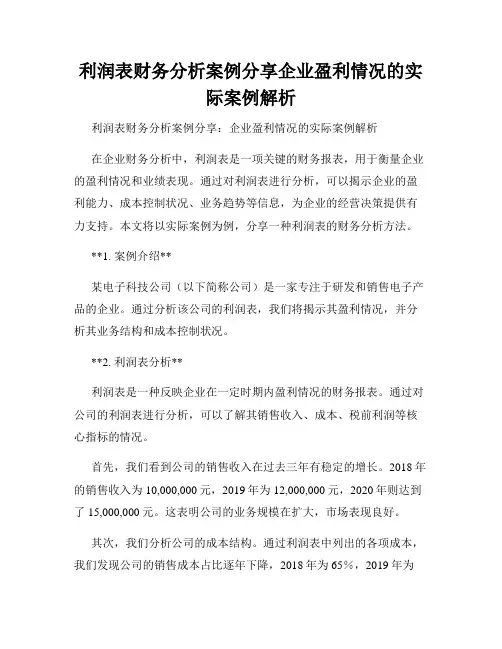 利润表财务分析案例分享企业盈利情况的实际案例解析

利润表财务分析案例分享：企业盈利情况的实际案例解析

在企业财务分析中，利润表是一项关键的财务报表，用于衡量企业的盈利情况和业绩表现。通过对利润表进行分析，可以揭示企业的盈利能力、成本控制状况、业务趋势等信息，为企业的经营决策提供有力支持。本文将以实际案例为例，分享一种利润表的财务分析方法。

**1. 案例介绍**

某电子科技公司（以下简称公司）是一家专注于研发和销售电子产品的企业。通过分析该公司的利润表，我们将揭示其盈利情况，并分析其业务结构和成本控制状况。

**2. 利润表分析**

利润表是一种反映企业在一定时期内盈利情况的财务报表。通过对公司的利润表进行分析，可以了解其销售收入、成本、税前利润等核心指标的情况。

首先，我们看到公司的销售收入在过去三年有稳定的增长。2018 年的销售收入为 10,000,000 元，2019 年为 12,000,000 元，2020 年则达到了 15,000,000 元。这表明公司的业务规模在扩大，市场表现良好。

其次，我们分析公司的成本结构。通过利润表中列出的各项成本，我们发现公司的销售成本占比逐年下降，2018 年为 65%，2019 年为